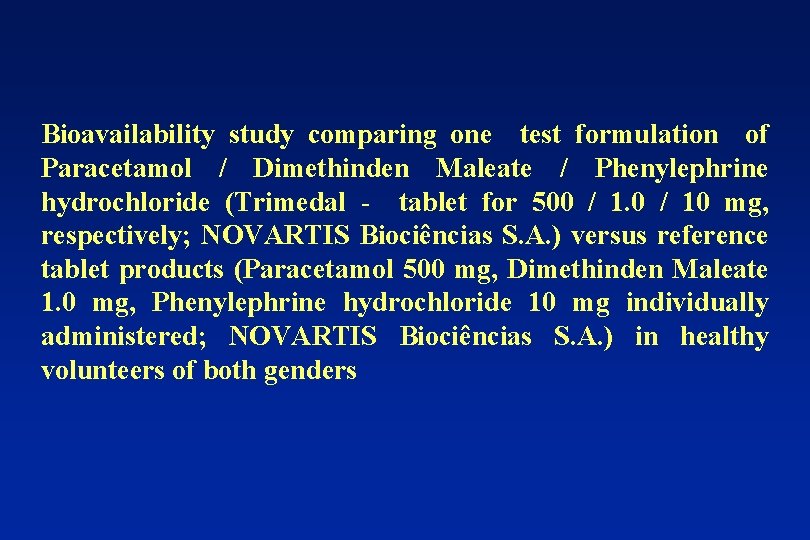 Bioavailability study comparing one test formulation of Paracetamol / Dimethinden Maleate / Phenylephrine hydrochloride (Trimedal - tablet for 500 / 1.0 / 10 mg, respectively; NOVARTIS Biociências S.A.) versus reference tablet products (Paracetamol 500 mg, Dimethinden Maleate 1.0 mg, Phenylephrine hydrochloride 10 mg individually administered; NOVARTIS Biociências S.A.) in healthy volunteers of both genders